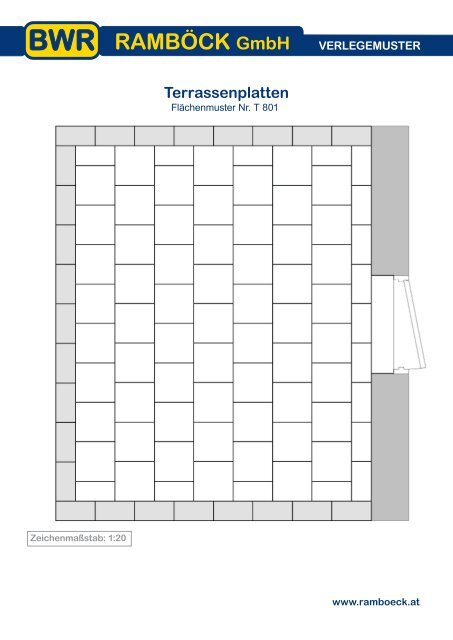 BWR RAMBÖCK GmbH VERLEGEMUSTER

Terrassenplatten
Flächenmuster Nr. T 801

Zeichenmaßstab: 1:20

www.ramboeck.at